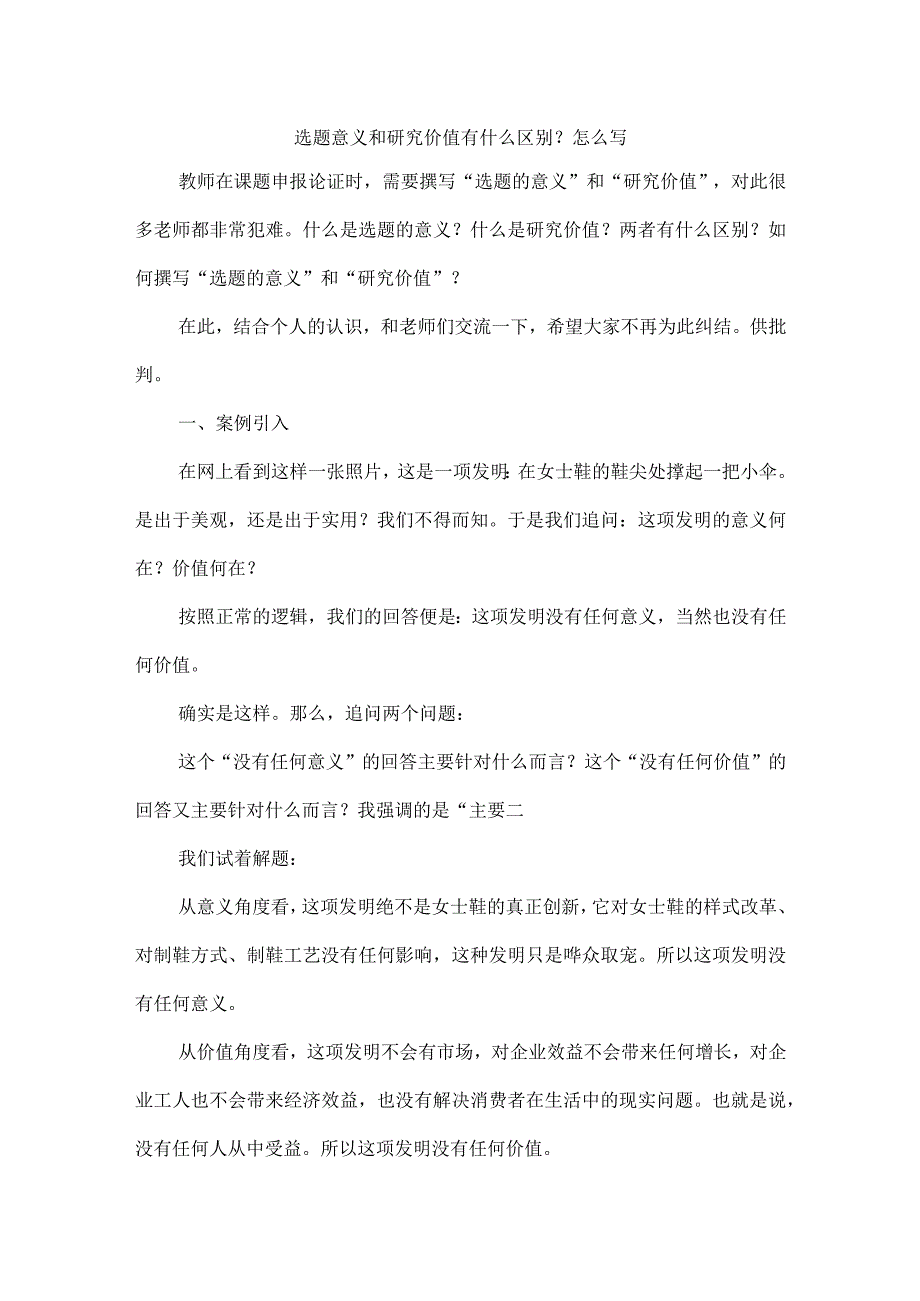 选题意义和研究价值有什么区别？怎么写

教师在课题申报论证时，需要撰写“选题的意义”和“研究价值”，对此很多老师都非常犯难。什么是选题的意义？什么是研究价值？两者有什么区别？如何撰写“选题的意义”和“研究价值”？

在此，结合个人的认识，和老师们交流一下，希望大家不再为此纠结。供批判。

一、案例引入

在网上看到这样一张照片，这是一项发明:在女士鞋的鞋尖处撑起一把小伞。是出于美观，还是出于实用？我们不得而知。于是我们追问：这项发明的意义何在？价值何在？

按照正常的逻辑，我们的回答便是：这项发明没有任何意义，当然也没有任何价值。

确实是这样。那么，追问两个问题：

这个“没有任何意义”的回答主要针对什么而言？这个“没有任何价值”的回答又主要针对什么而言？我强调的是“主要二

我们试着解题：

从意义角度看，这项发明绝不是女士鞋的真正创新，它对女士鞋的样式改革、对制鞋方式、制鞋工艺没有任何影响，这种发明只是哗众取宠。所以这项发明没有任何意义。

从价值角度看，这项发明不会有市场，对企业效益不会带来任何增长，对企业工人也不会带来经济效益，也没有解决消费者在生活中的现实问题。也就是说，没有任何人从中受益。所以这项发明没有任何价值。